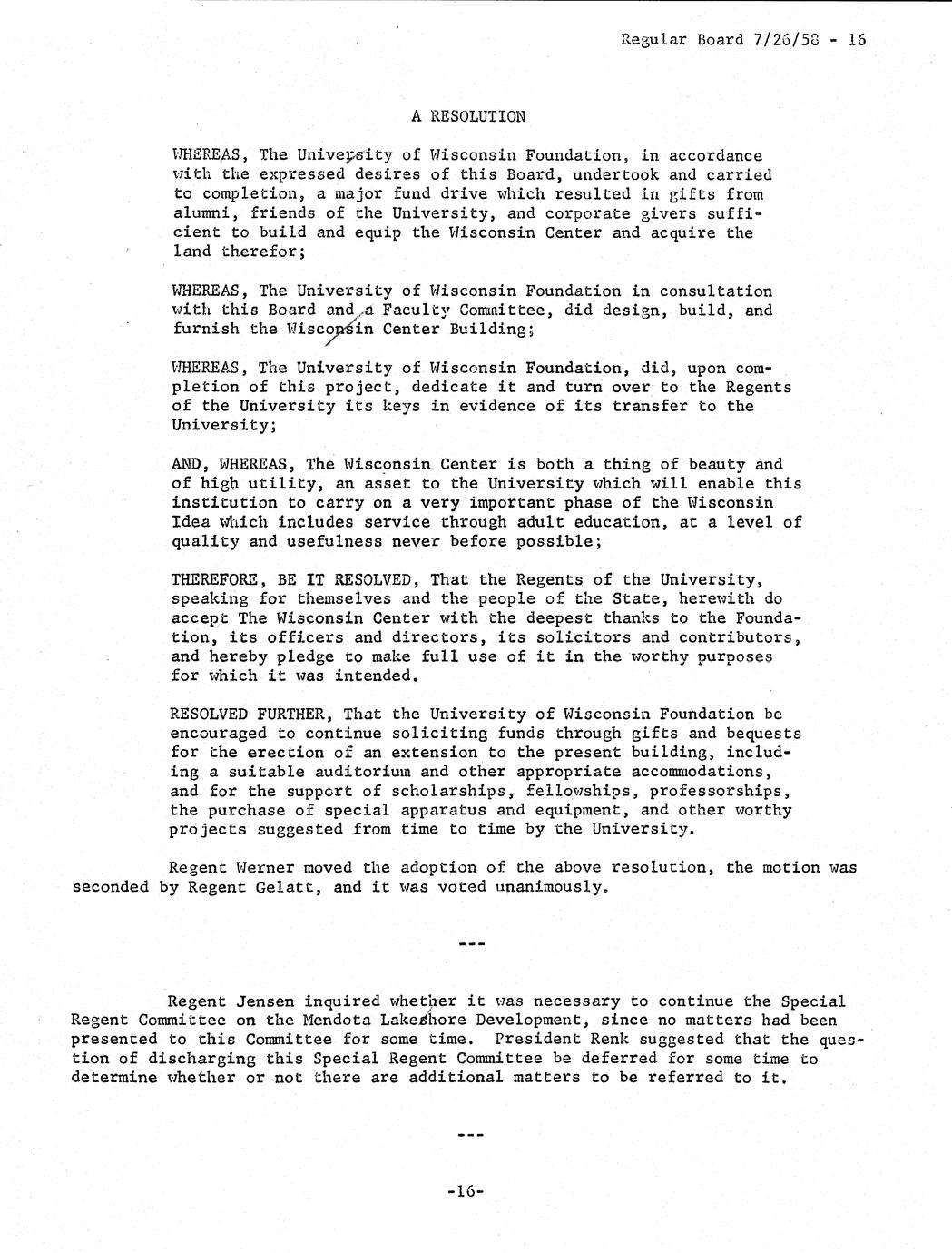 Regular Board 7/26/58 - 16

A RESOLUTION

WHEREAS, The University of Wisconsin Foundation, in accordance with the expressed desires of this Board, undertook and carried to completion, a major fund drive which resulted in gifts from alumni, friends of the University, and corporate givers sufficient to build and equip the Wisconsin Center and acquire the land therefor;

WHEREAS, The University of Wisconsin Foundation in consultation with this Board and a Faculty Committee, did design, build, and furnish the Wisconsin Center Building;

WHEREAS, The University of Wisconsin Foundation, did, upon completion of this project, dedicate it and turn over to the Regents of the University its keys in evidence of its transfer to the University;

AND, WHEREAS, The Wisconsin Center is both a thing of beauty and of high utility, an asset to the University which will enable this institution to carry on a very important phase of the Wisconsin Idea which includes service through adult education, at a level of quality and usefulness never before possible;

THEREFORE, BE IT RESOLVED, That the Regents of the University, speaking for themselves and the people of the State, herewith do accept The Wisconsin Center with the deepest thanks to the Foundation, its officers and directors, its solicitors and contributors, and hereby pledge to make full use of it in the worthy purposes for which it was intended.

RESOLVED FURTHER, That the University of Wisconsin Foundation be encouraged to continue soliciting funds through gifts and bequests for the erection of an extension to the present building, including a suitable auditorium and other appropriate accommodations, and for the support of scholarships, fellowships, professorships, the purchase of special apparatus and equipment, and other worthy projects suggested from time to time by the University.

Regent Werner moved the adoption of the above resolution, the motion was seconded by Regent Gelatt, and it was voted unanimously.

---

Regent Jensen inquired whether it was necessary to continue the Special Regent Committee on the Mendota Lakeshore Development, since no matters had been presented to this Committee for some time. President Renk suggested that the question of discharging this Special Regent Committee be deferred for some time to determine whether or not there are additional matters to be referred to it.

---

-16-